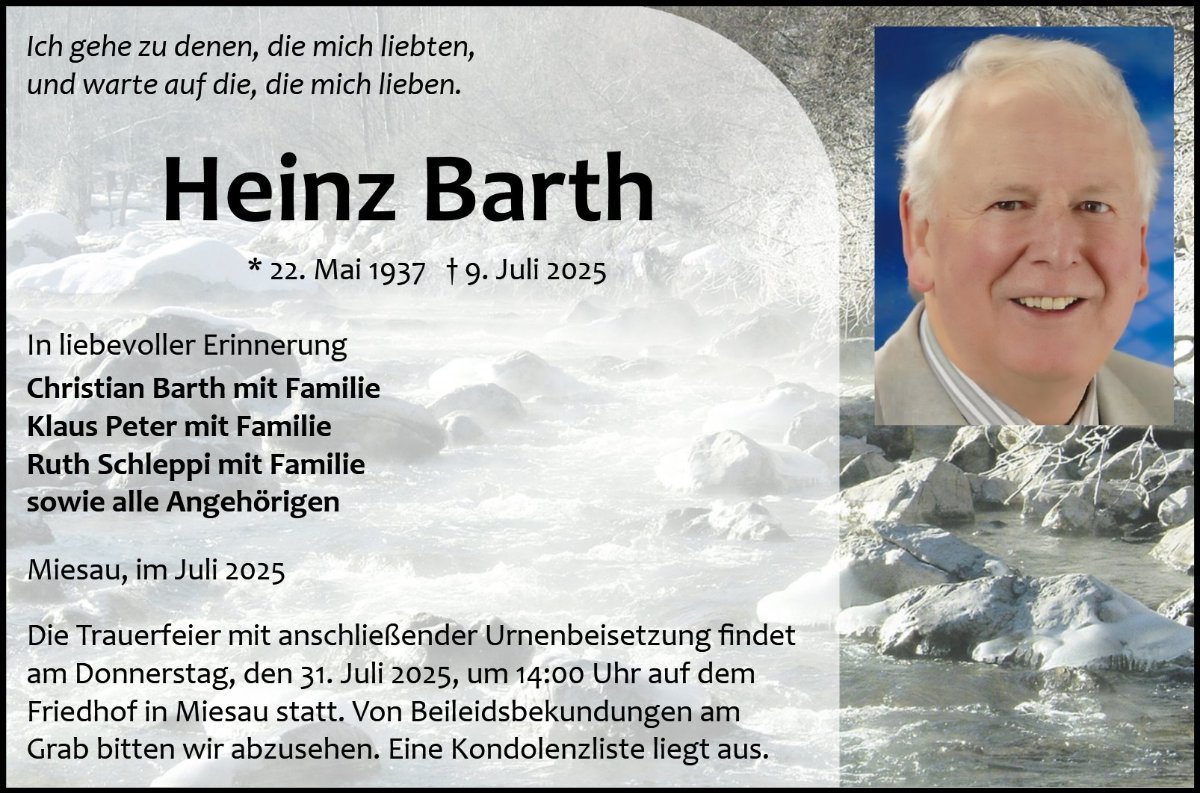 Ich gehe zu denen, die mich liebten,
und warte auf die, die mich lieben.

Heinz Barth

* 22. Mai 1937 † 9. Juli 2025

In liebevoller Erinnerung
Christian Barth mit Familie
Klaus Peter mit Familie
Ruth Schleppi mit Familie
sowie alle Angehörigen

Miesau, im Juli 2025

Die Trauerfeier mit anschließender Urnenbeisetzung findet am Donnerstag, den 31. Juli 2025, um 14:00 Uhr auf dem Friedhof in Miesau statt. Von Beileidsbekundungen am Grab bitten wir abzusehen. Eine Kondolenzliste liegt aus.